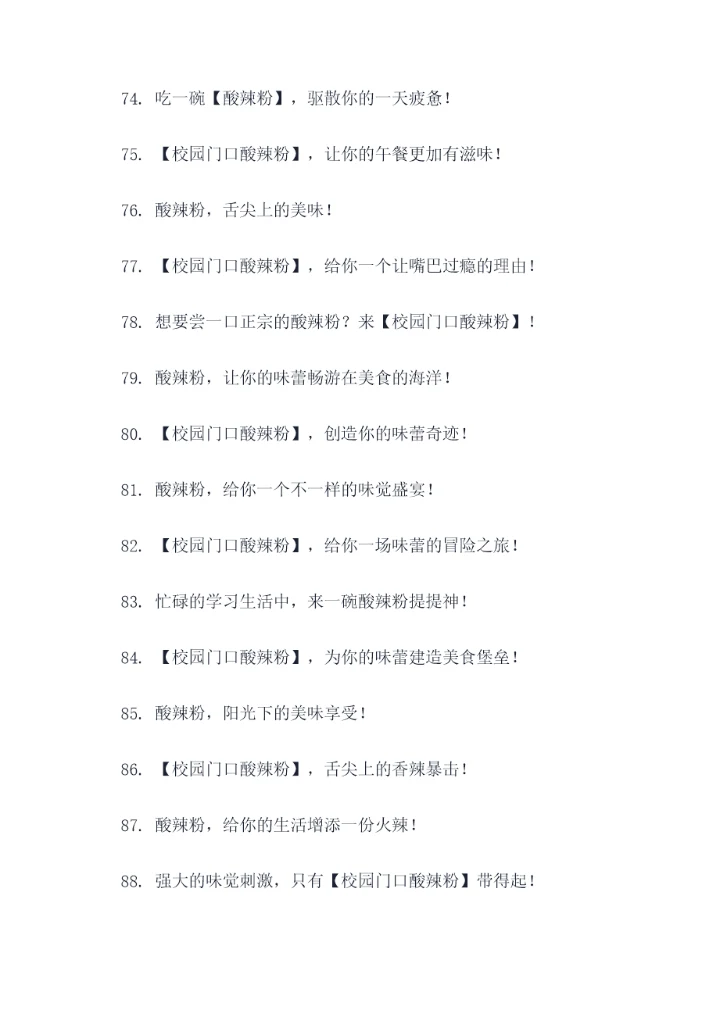 74. 吃一碗【酸辣粉】，驱散你的一天疲惫！

75. 【校园门口酸辣粉】，让你的午餐更加有滋味！

76. 酸辣粉，舌尖上的美味！

77. 【校园门口酸辣粉】，给你一个让嘴巴过瘾的理由！

78. 想要尝一口正宗的酸辣粉？来【校园门口酸辣粉】！

79. 酸辣粉，让你的味蕾畅游在美食的海洋！

80. 【校园门口酸辣粉】，创造你的味蕾奇迹！

81. 酸辣粉，给你一个不一样的味觉盛宴！

82. 【校园门口酸辣粉】，给你一场味蕾的冒险之旅！

83. 忙碌的学习生活中，来一碗酸辣粉提提神！

84. 【校园门口酸辣粉】，为你的味蕾建造美食堡垒！

85. 酸辣粉，阳光下的美味享受！

86. 【校园门口酸辣粉】，舌尖上的香辣暴击！

87. 酸辣粉，给你的生活增添一份火辣！

88. 强大的味觉刺激，只有【校园门口酸辣粉】带得起！